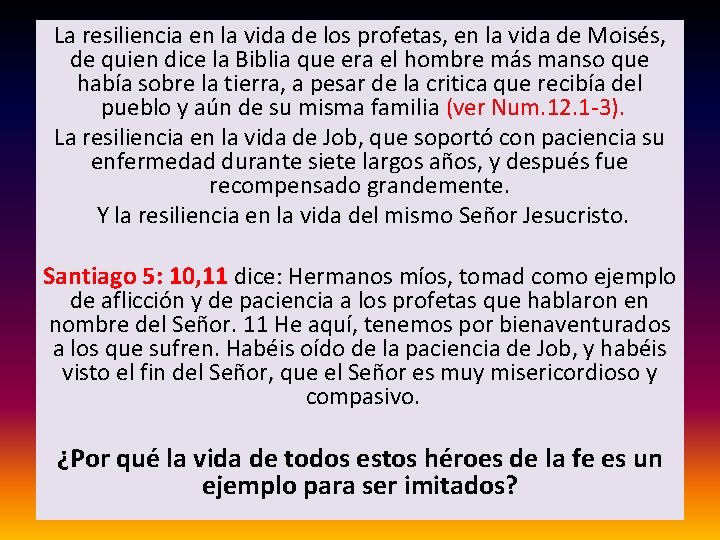 La resiliencia en la vida de los profetas, en la vida de Moisés, de quien dice la Biblia que era el hombre más manso que había sobre la tierra, a pesar de la critica que recibía del pueblo y aún de su misma familia (ver Num.12.1-3).

La resiliencia en la vida de Job, que soportó con paciencia su enfermedad durante siete largos años, y después fue recompensado grandemente.

Y la resiliencia en la vida del mismo Señor Jesucristo.

Santiago 5: 10,11 dice: Hermanos míos, tomad como ejemplo de aflicción y de paciencia a los profetas que hablaron en nombre del Señor. 11 He aquí, tenemos por bienaventurados a los que sufren. Habéis oído de la paciencia de Job, y habéis visto el fin del Señor, que el Señor es muy misericordioso y compasivo.

¿Por qué la vida de todos estos héroes de la fe es un ejemplo para ser imitados?